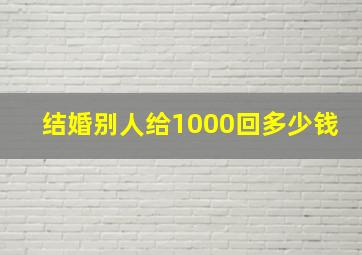 结婚别人给1000回多少钱